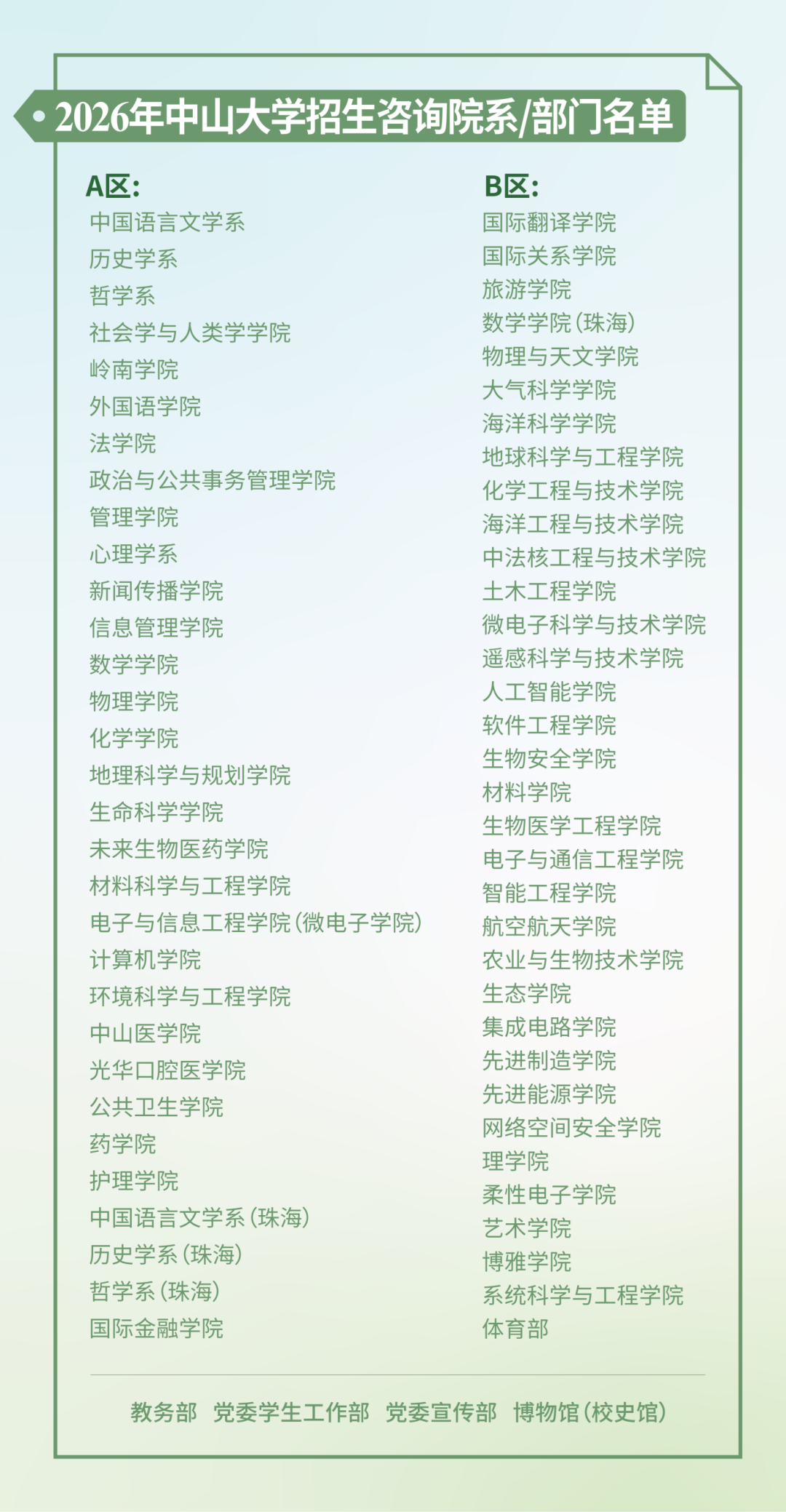 2026年中山大学招生咨询院系/部门名单

A区:
中国语言文学系
历史学系
哲学系
社会学与人类学学院
岭南学院
外国语学院
法学院
政治与公共事务管理学院
管理学院
心理学系
新闻传播学院
信息管理学院
数学学院
物理学院
化学学院
地理科学与规划学院
生命科学学院
未来生物医药学院
材料科学与工程学院
电子与信息工程学院(微电子学院)
计算机学院
环境科学与工程学院
中山医学院
光华口腔医学院
公共卫生学院
药学院
护理学院
中国语言文学系(珠海)
历史学系(珠海)
哲学系(珠海)
国际金融学院

B区:
国际翻译学院
国际关系学院
旅游学院
数学学院(珠海)
物理与天文学院
大气科学学院
海洋科学学院
地球科学与工程学院
化学工程与技术学院
海洋工程与技术学院
中法核工程与技术学院
土木工程学院
微电子科学与技术学院
遥感科学与技术学院
人工智能学院
软件工程学院
生物安全学院
材料学院
生物医学工程学院
电子与通信工程学院
智能工程学院
航空航天学院
农业与生物技术学院
生态学院
集成电路学院
先进制造学院
先进能源学院
网络空间安全学院
理学院
柔性电子学院
艺术学院
博雅学院
系统科学与工程学院
体育部

教务部 党委学生工作部 党委宣传部 博物馆(校史馆)